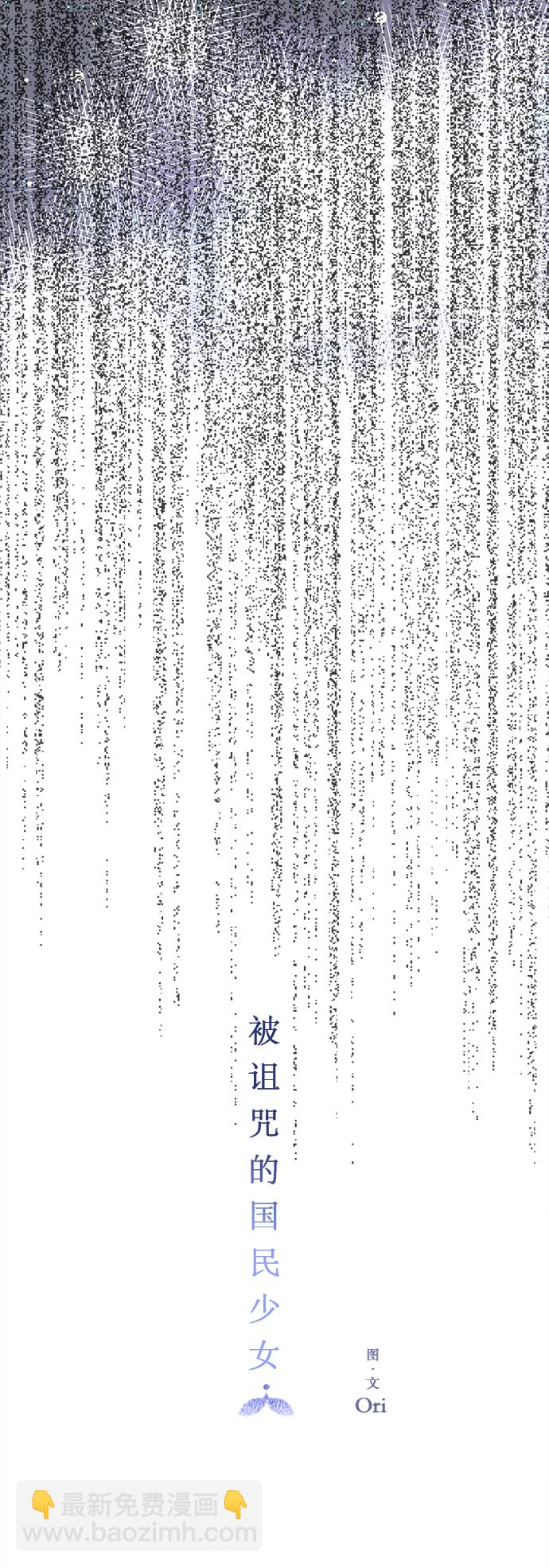 被诅咒的国民少女

图·文
Ori

👇最新免费漫画👇
www.baozimh.com